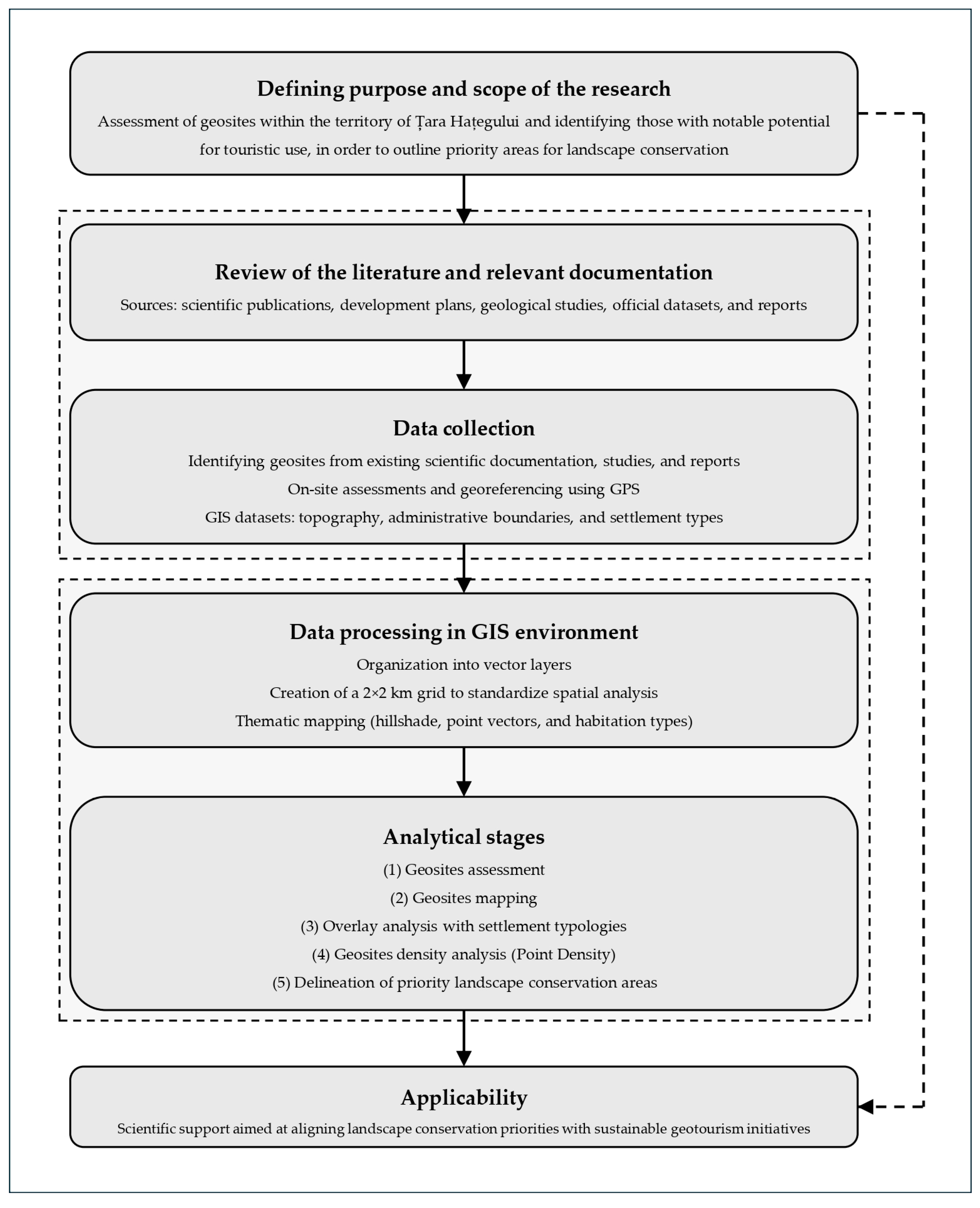 Defining purpose and scope of the research
Assessment of geosites within the territory of Țara Hațegului and identifying those with notable potential for touristic use, in order to outline priority areas for landscape conservation

Review of the literature and relevant documentation
Sources: scientific publications, development plans, geological studies, official datasets, and reports

Data collection
Identifying geosites from existing scientific documentation, studies, and reports
On-site assessments and georeferencing using GPS
GIS datasets: topography, administrative boundaries, and settlement types

Data processing in GIS environment
Organization into vector layers
Creation of a 2×2 km grid to standardize spatial analysis
Thematic mapping (hillshade, point vectors, and habitation types)

Analytical stages
(1) Geosites assessment
(2) Geosites mapping
(3) Overlay analysis with settlement typologies
(4) Geosites density analysis (Point Density)
(5) Delineation of priority landscape conservation areas

Applicability
Scientific support aimed at aligning landscape conservation priorities with sustainable geotourism initiatives